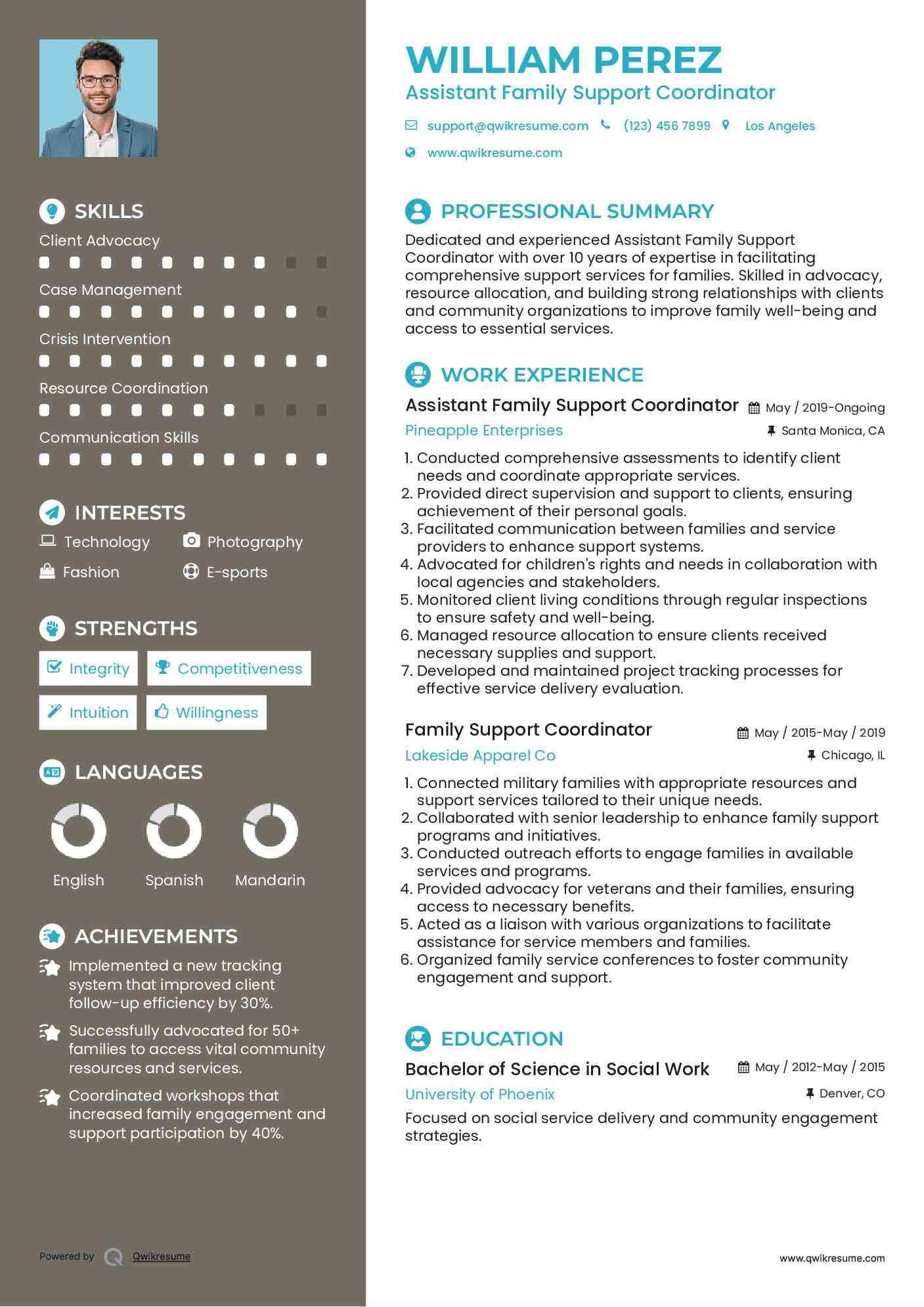 SKILLS

Client Advocacy

Case Management

Crisis Intervention

Resource Coordination

Communication Skills

INTERESTS

Technology
Photography
Fashion
E-sports

STRENGTHS

Integrity
Competitiveness
Intuition
Willingness

LANGUAGES

English
Spanish
Mandarin

ACHIEVEMENTS

Implemented a new tracking system that improved client follow-up efficiency by 30%.

Successfully advocated for 50+ families to access vital community resources and services.

Coordinated workshops that increased family engagement and support participation by 40%.

Powered by Qwikresume

WILLIAM PEREZ
Assistant Family Support Coordinator

support@qwikresume.com (123) 456 7899 Los Angeles
www.qwikresume.com

PROFESSIONAL SUMMARY

Dedicated and experienced Assistant Family Support Coordinator with over 10 years of expertise in facilitating comprehensive support services for families. Skilled in advocacy, resource allocation, and building strong relationships with clients and community organizations to improve family well-being and access to essential services.

WORK EXPERIENCE

Assistant Family Support Coordinator May / 2019-Ongoing
Pineapple Enterprises Santa Monica, CA

1. Conducted comprehensive assessments to identify client needs and coordinate appropriate services.
2. Provided direct supervision and support to clients, ensuring achievement of their personal goals.
3. Facilitated communication between families and service providers to enhance support systems.
4. Advocated for children's rights and needs in collaboration with local agencies and stakeholders.
5. Monitored client living conditions through regular inspections to ensure safety and well-being.
6. Managed resource allocation to ensure clients received necessary supplies and support.
7. Developed and maintained project tracking processes for effective service delivery evaluation.

Family Support Coordinator May / 2015-May / 2019
Lakeside Apparel Co Chicago, IL

1. Connected military families with appropriate resources and support services tailored to their unique needs.
2. Collaborated with senior leadership to enhance family support programs and initiatives.
3. Conducted outreach efforts to engage families in available services and programs.
4. Provided advocacy for veterans and their families, ensuring access to necessary benefits.
5. Acted as a liaison with various organizations to facilitate assistance for service members and families.
6. Organized family service conferences to foster community engagement and support.

EDUCATION

Bachelor of Science in Social Work May / 2012-May / 2015
University of Phoenix Denver, CO

Focused on social service delivery and community engagement strategies.

www.qwikresume.com